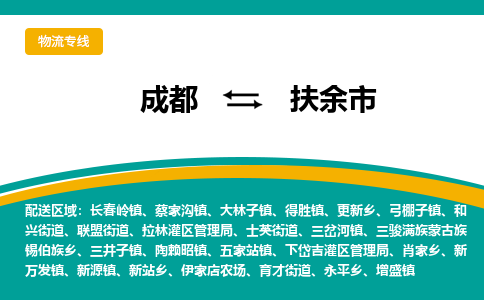 物流专线

成都 ⇆ 扶余市

配送区域：长春岭镇、蔡家沟镇、大林子镇、得胜镇、更新乡、弓棚子镇、和兴街道、联盟街道、拉林灌区管理局、士英街道、三岔河镇、三骏满族蒙古族锡伯族乡、三井子镇、陶赖昭镇、五家站镇、下岱吉灌区管理局、肖家乡、新万发镇、新源镇、新站乡、伊家店农场、育才街道、永平乡、增盛镇